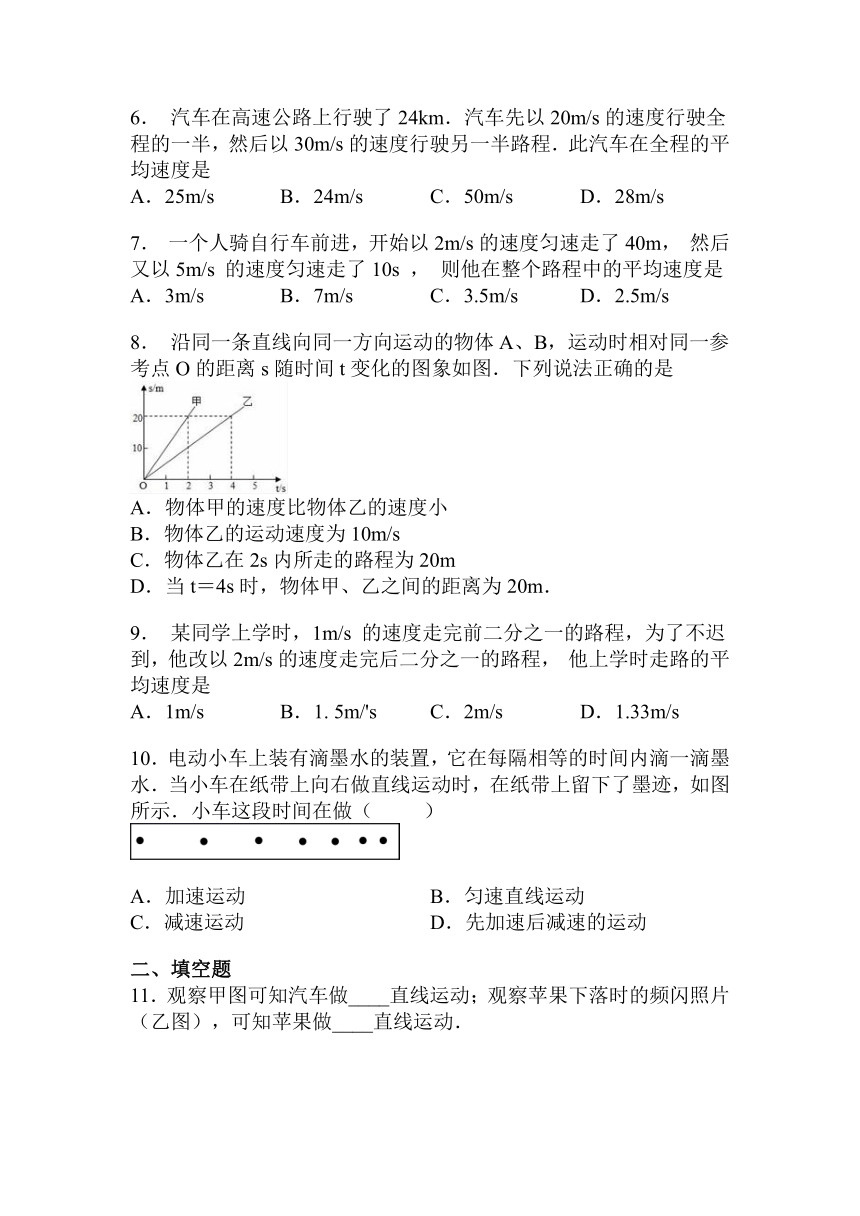 6． 汽车在高速公路上行驶了 24km．汽车先以 20m/s 的速度行驶全程的一半，然后以 30m/s 的速度行驶另一半路程．此汽车在全程的平均速度是

A．25m/s B．24m/s C．50m/s D．28m/s

7． 一个人骑自行车前进，开始以 2m/s 的速度匀速走了 40m， 然后又以 5m/s 的速度匀速走了 10s ， 则他在整个路程中的平均速度是

A．3m/s B．7m/s C．3.5m/s D．2.5m/s

8． 沿同一条直线向同一方向运动的物体 A、B，运动时相对同一参考点 O 的距离 s 随时间 t 变化的图象如图．下列说法正确的是

s/m
甲
乙
20
10
O 1 2 3 4 5 t/s

A．物体甲的速度比物体乙的速度小
B．物体乙的运动速度为 10m/s
C．物体乙在 2s 内所走的路程为 20m
D．当 t＝4s 时，物体甲、乙之间的距离为 20m．

9． 某同学上学时，1m/s 的速度走完前二分之一的路程，为了不迟到，他改以 2m/s 的速度走完后二分之一的路程， 他上学时走路的平均速度是

A．1m/s B．1. 5m/'s C．2m/s D．1.33m/s

10．电动小车上装有滴墨水的装置，它在每隔相等的时间内滴一滴墨水．当小车在纸带上向右做直线运动时，在纸带上留下了墨迹，如图所示．小车这段时间在做（ ）

A．加速运动 B．匀速直线运动
C．减速运动 D．先加速后减速的运动

二、填空题

11．观察甲图可知汽车做____直线运动；观察苹果下落时的频闪照片（乙图），可知苹果做____直线运动．